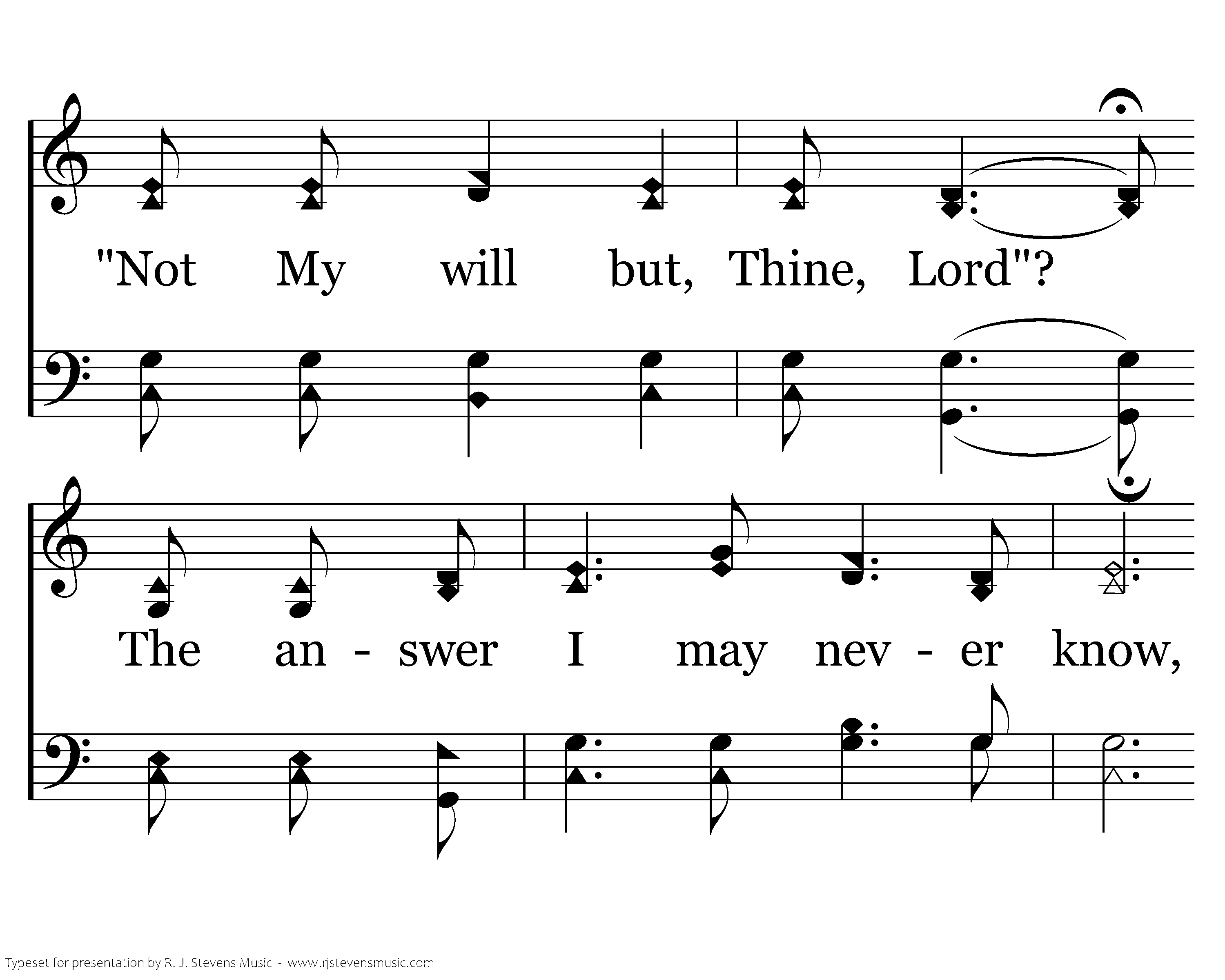 "Not My will but, Thine, Lord"?

The an - swer I may nev - er know,

Typeset for presentation by R. J. Stevens Music - www.rjstevensmusic.com